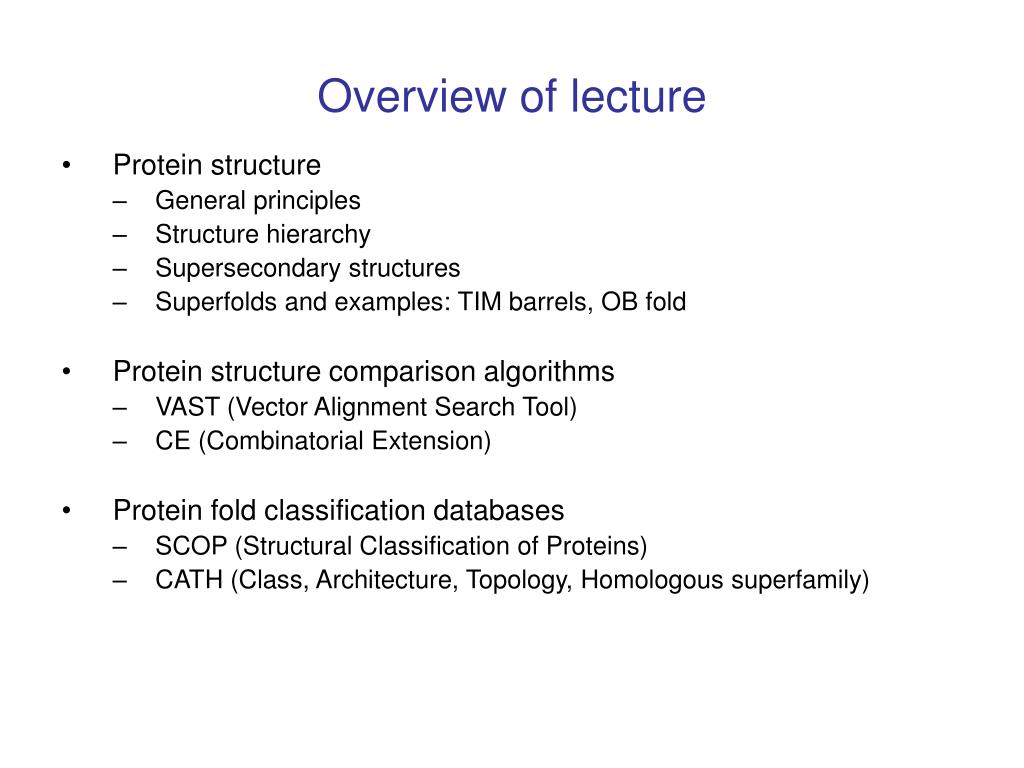 Overview of lecture

• Protein structure
– General principles
– Structure hierarchy
– Supersecondary structures
– Superfolds and examples: TIM barrels, OB fold

• Protein structure comparison algorithms
– VAST (Vector Alignment Search Tool)
– CE (Combinatorial Extension)

• Protein fold classification databases
– SCOP (Structural Classification of Proteins)
– CATH (Class, Architecture, Topology, Homologous superfamily)